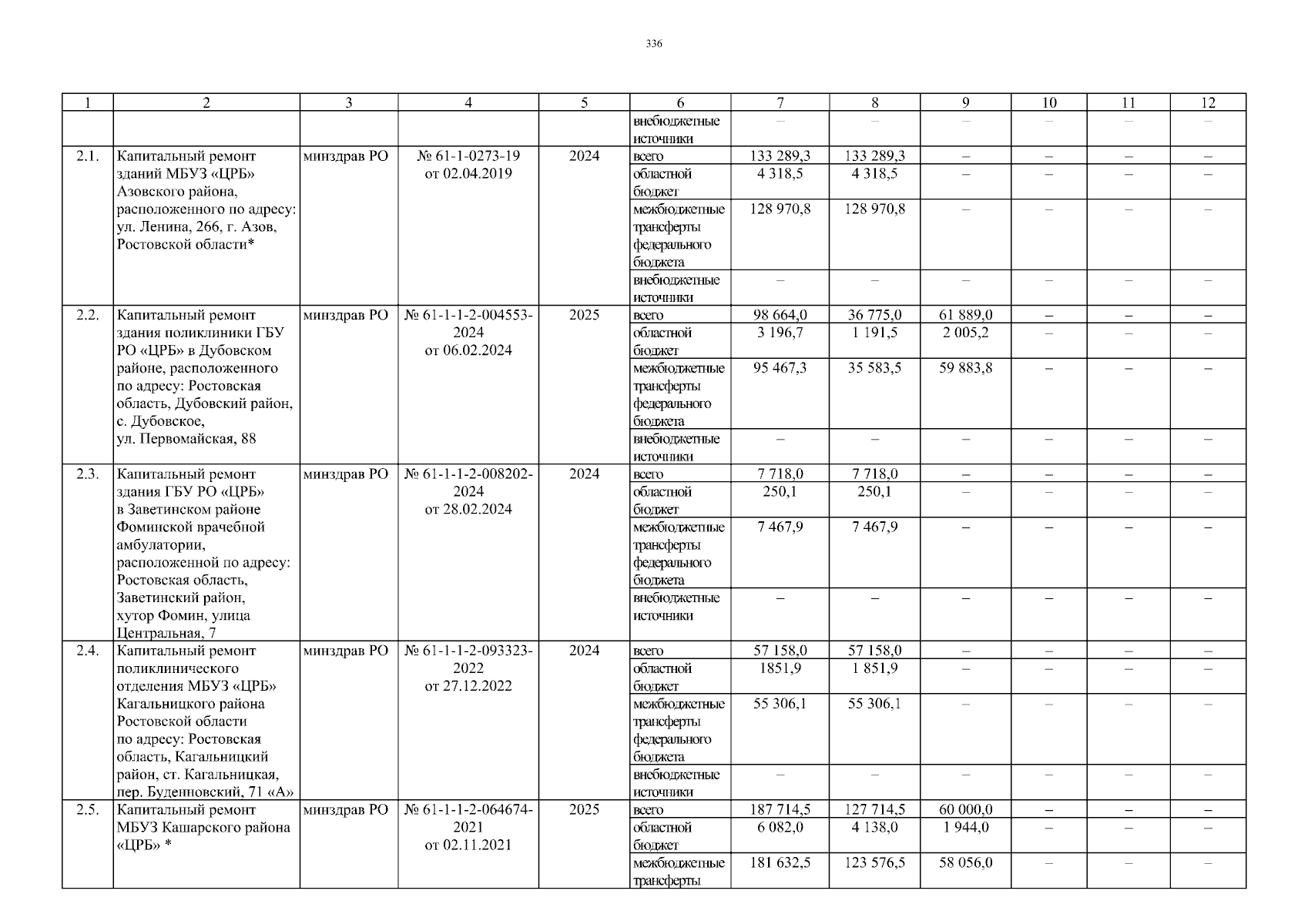 336

| 1 | 2 | 3 | 4 | 5 | 6 | 7 | 8 | 9 | 10 | 11 | 12 |
|---|---|---|---|---|---|---|---|---|---|---|---|
| | | | | | внебюджетные источники | – | – | – | – | – | – |
| 2.1. | Капитальный ремонт зданий МБУЗ «ЦРБ» Азовского района, расположенного по адресу: ул. Ленина, 266, г. Азов, Ростовской области* | минздрав РО | № 61-1-0273-19 от 02.04.2019 | 2024 | всего | 133 289,3 | 133 289,3 | – | – | – | – |
| | | | | | областной бюджет | 4 318,5 | 4 318,5 | – | – | – | – |
| | | | | | межбюджетные трансферты федерального бюджета | 128 970,8 | 128 970,8 | – | – | – | – |
| | | | | | внебюджетные источники | – | – | – | – | – | – |
| 2.2. | Капитальный ремонт здания поликлиники ГБУ РО «ЦРБ» в Дубовском районе, расположенного по адресу: Ростовская область, Дубовский район, с. Дубовское, ул. Первомайская, 88 | минздрав РО | № 61-1-1-2-004553-2024 от 06.02.2024 | 2025 | всего | 98 664,0 | 36 775,0 | 61 889,0 | – | – | – |
| | | | | | областной бюджет | 3 196,7 | 1 191,5 | 2 005,2 | – | – | – |
| | | | | | межбюджетные трансферты федерального бюджета | 95 467,3 | 35 583,5 | 59 883,8 | – | – | – |
| | | | | | внебюджетные источники | – | – | – | – | – | – |
| 2.3. | Капитальный ремонт здания ГБУ РО «ЦРБ» в Заветинском районе Фоминской врачебной амбулатории, расположенной по адресу: Ростовская область, Заветинский район, хутор Фомин, улица Центральная, 7 | минздрав РО | № 61-1-1-2-008202-2024 от 28.02.2024 | 2024 | всего | 7 718,0 | 7 718,0 | – | – | – | – |
| | | | | | областной бюджет | 250,1 | 250,1 | – | – | – | – |
| | | | | | межбюджетные трансферты федерального бюджета | 7 467,9 | 7 467,9 | – | – | – | – |
| | | | | | внебюджетные источники | – | – | – | – | – | – |
| 2.4. | Капитальный ремонт поликлинического отделения МБУЗ «ЦРБ» Кагальницкого района Ростовской области по адресу: Ростовская область, Кагальницкий район, ст. Кагальницкая, пер. Буденновский, 71 «А» | минздрав РО | № 61-1-1-2-093323-2022 от 27.12.2022 | 2024 | всего | 57 158,0 | 57 158,0 | – | – | – | – |
| | | | | | областной бюджет | 1851,9 | 1 851,9 | – | – | – | – |
| | | | | | межбюджетные трансферты федерального бюджета | 55 306,1 | 55 306,1 | – | – | – | – |
| | | | | | внебюджетные источники | – | – | – | – | – | – |
| 2.5. | Капитальный ремонт МБУЗ Кашарского района «ЦРБ» * | минздрав РО | № 61-1-1-2-064674-2021 от 02.11.2021 | 2025 | всего | 187 714,5 | 127 714,5 | 60 000,0 | – | – | – |
| | | | | | областной бюджет | 6 082,0 | 4 138,0 | 1 944,0 | – | – | – |
| | | | | | межбюджетные трансферты | 181 632,5 | 123 576,5 | 58 056,0 | – | – | – |